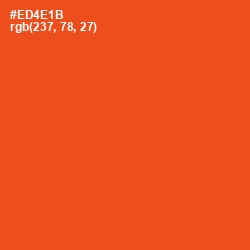 #ED4E1B
rgb(237, 78, 27)